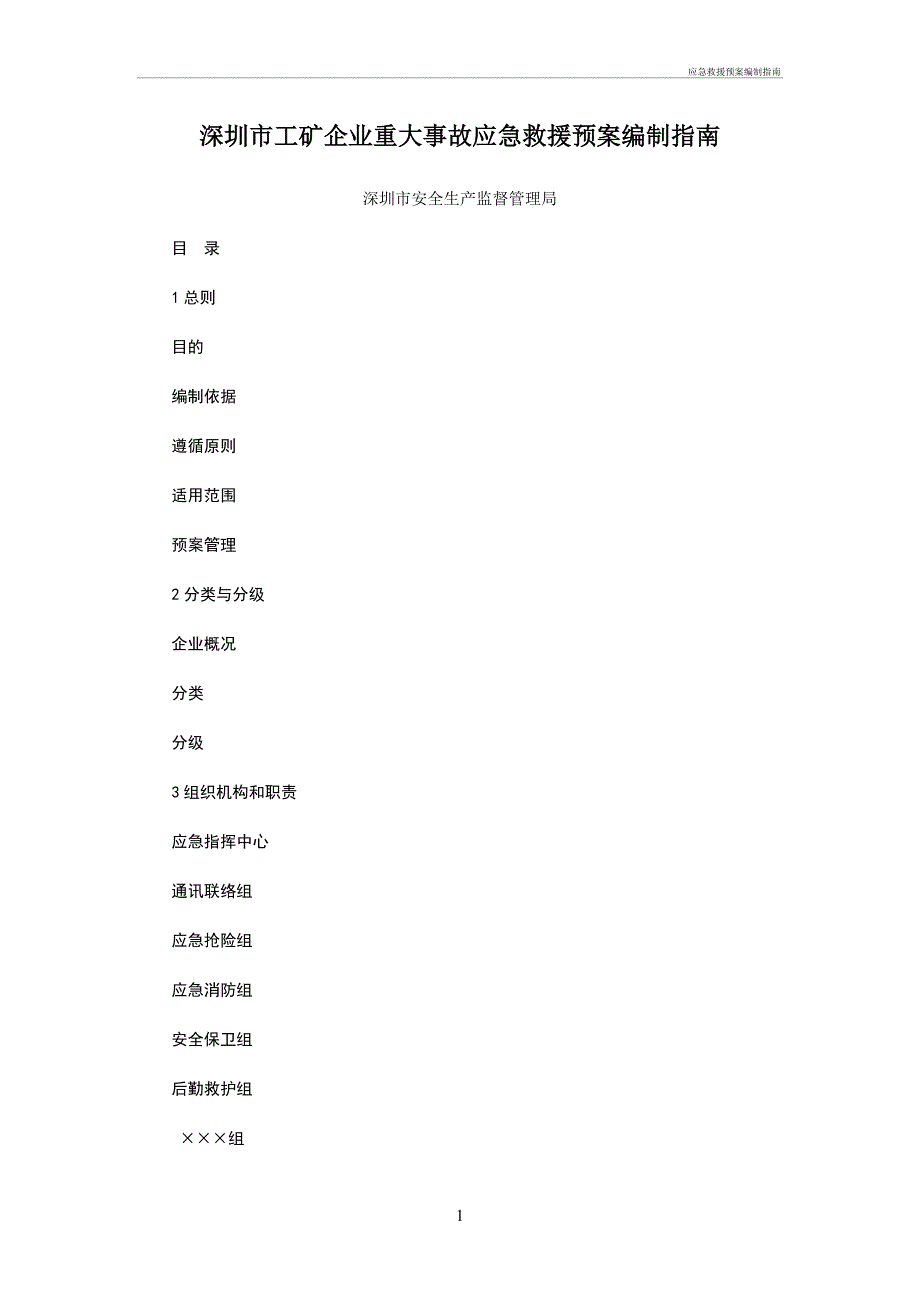 应急救援预案编制指南

深圳市工矿企业重大事故应急救援预案编制指南

深圳市安全生产监督管理局

目　录

1 总则

目的

编制依据

遵循原则

适用范围

预案管理

2 分类与分级

企业概况

分类

分级

3 组织机构和职责

应急指挥中心

通讯联络组

应急抢险组

应急消防组

安全保卫组

后勤救护组

×××组

1